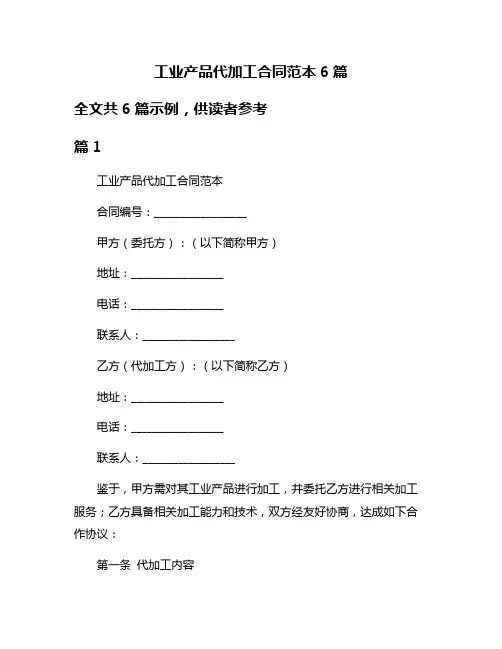 工业产品代加工合同范本 6 篇

全文共 6 篇示例，供读者参考

篇 1

工业产品代加工合同范本

合同编号：________________

甲方（委托方）：（以下简称甲方）

地址：________________

电话：________________

联系人：________________

乙方（代加工方）：（以下简称乙方）

地址：________________

电话：________________

联系人：________________

鉴于，甲方需对其工业产品进行加工，并委托乙方进行相关加工服务；乙方具备相关加工能力和技术，双方经友好协商，达成如下合作协议：

第一条 代加工内容